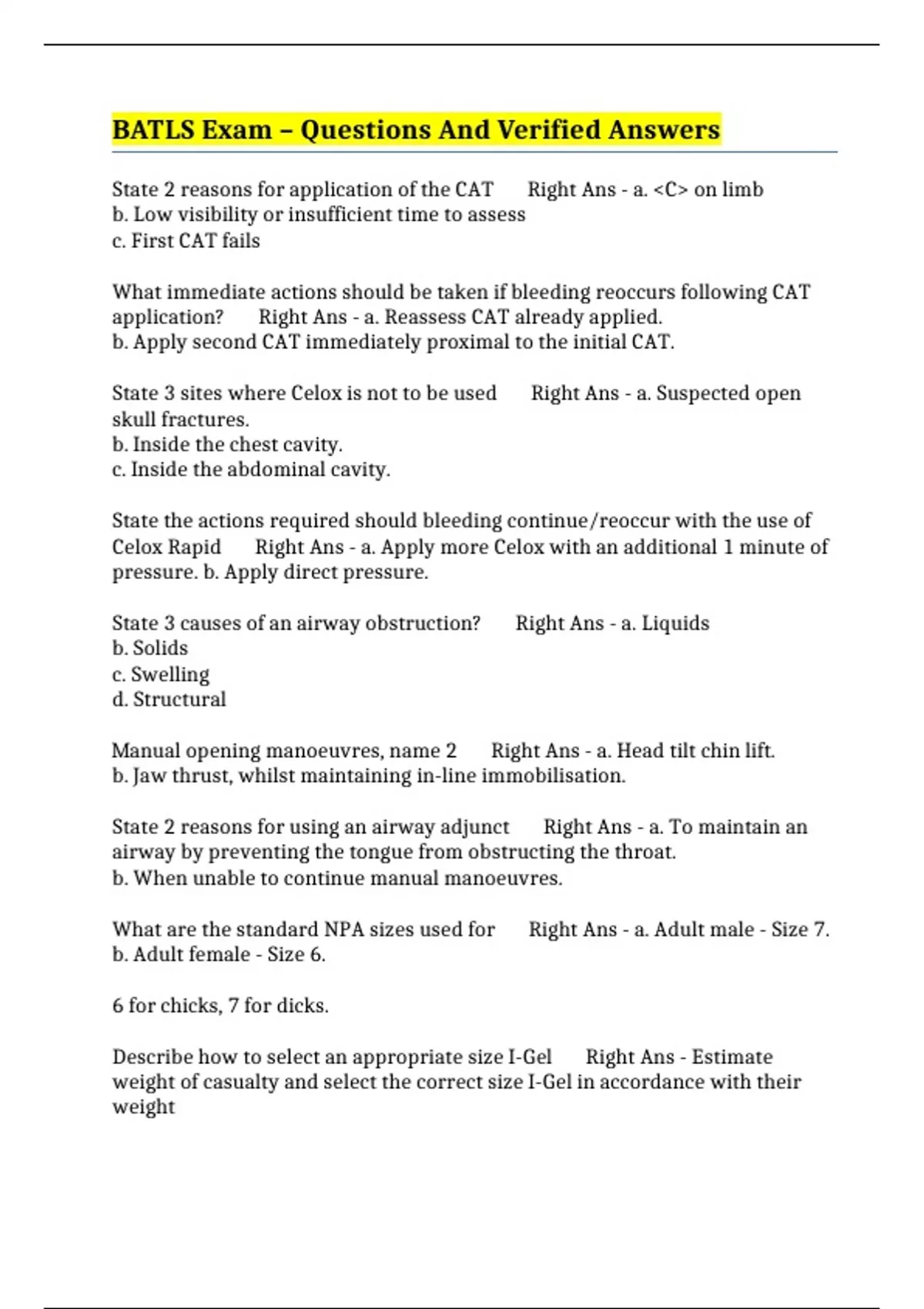 BATLS Exam – Questions And Verified Answers

State 2 reasons for application of the CAT Right Ans - a. <C> on limb
b. Low visibility or insufficient time to assess
c. First CAT fails

What immediate actions should be taken if bleeding reoccurs following CAT application? Right Ans - a. Reassess CAT already applied.
b. Apply second CAT immediately proximal to the initial CAT.

State 3 sites where Celox is not to be used Right Ans - a. Suspected open skull fractures.
b. Inside the chest cavity.
c. Inside the abdominal cavity.

State the actions required should bleeding continue/reoccur with the use of Celox Rapid Right Ans - a. Apply more Celox with an additional 1 minute of pressure. b. Apply direct pressure.

State 3 causes of an airway obstruction? Right Ans - a. Liquids
b. Solids
c. Swelling
d. Structural

Manual opening manoeuvres, name 2 Right Ans - a. Head tilt chin lift.
b. Jaw thrust, whilst maintaining in-line immobilisation.

State 2 reasons for using an airway adjunct Right Ans - a. To maintain an airway by preventing the tongue from obstructing the throat.
b. When unable to continue manual manoeuvres.

What are the standard NPA sizes used for Right Ans - a. Adult male - Size 7.
b. Adult female - Size 6.

6 for chicks, 7 for dicks.

Describe how to select an appropriate size I-Gel Right Ans - Estimate weight of casualty and select the correct size I-Gel in accordance with their weight